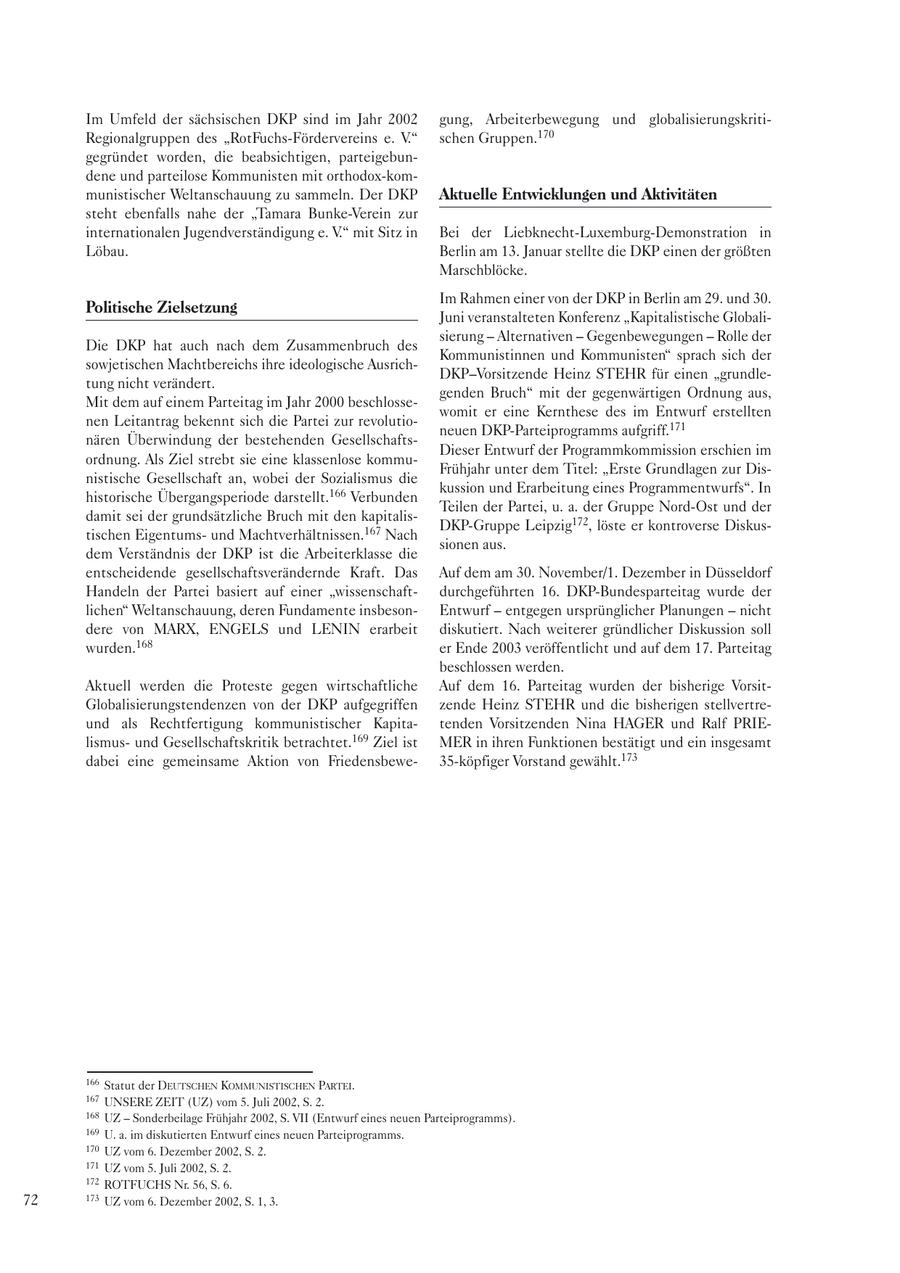 Im Umfeld der sächsischen DKP sind im Jahr 2002 Regionalgruppen des „RotFuchs-Fördervereins e. V.“ gegründet worden, die beabsichtigen, parteigebundene und parteilose Kommunisten mit orthodox-kommunistischer Weltanschauung zu sammeln. Der DKP steht ebenfalls nahe der „Tamara Bunke-Verein zur internationalen Jugendverständigung e. V.“ mit Sitz in Löbau.

Politische Zielsetzung

Die DKP hat auch nach dem Zusammenbruch des sowjetischen Machtbereichs ihre ideologische Ausrichtung nicht verändert.
Mit dem auf einem Parteitag im Jahr 2000 beschlossenen Leitantrag bekennt sich die Partei zur revolutionären Überwindung der bestehenden Gesellschaftsordnung. Als Ziel strebt sie eine klassenlose kommunistische Gesellschaft an, wobei der Sozialismus die historische Übergangsperiode darstellt.$^{166}$ Verbunden damit sei der grundsätzliche Bruch mit den kapitalistischen Eigentums- und Machtverhältnissen.$^{167}$ Nach dem Verständnis der DKP ist die Arbeiterklasse die entscheidende gesellschaftsverändernde Kraft. Das Handeln der Partei basiert auf einer „wissenschaftlichen“ Weltanschauung, deren Fundamente insbesondere von MARX, ENGELS und LENIN erarbeit wurden.$^{168}$

Aktuell werden die Proteste gegen wirtschaftliche Globalisierungstendenzen von der DKP aufgegriffen und als Rechtfertigung kommunistischer Kapitalismus- und Gesellschaftskritik betrachtet.$^{169}$ Ziel ist dabei eine gemeinsame Aktion von Friedensbewegung, Arbeiterbewegung und globalisierungskritischen Gruppen.$^{170}$

Aktuelle Entwicklungen und Aktivitäten

Bei der Liebknecht-Luxemburg-Demonstration in Berlin am 13. Januar stellte die DKP einen der größten Marschblöcke.

Im Rahmen einer von der DKP in Berlin am 29. und 30. Juni veranstalteten Konferenz „Kapitalistische Globalisierung – Alternativen – Gegenbewegungen – Rolle der Kommunistinnen und Kommunisten“ sprach sich der DKP–Vorsitzende Heinz STEHR für einen „grundlegenden Bruch“ mit der gegenwärtigen Ordnung aus, womit er eine Kernthese des im Entwurf erstellten neuen DKP-Parteiprogramms aufgriff.$^{171}$
Dieser Entwurf der Programmkommission erschien im Frühjahr unter dem Titel: „Erste Grundlagen zur Diskussion und Erarbeitung eines Programmentwurfs“. In Teilen der Partei, u. a. der Gruppe Nord-Ost und der DKP-Gruppe Leipzig$^{172}$, löste er kontroverse Diskussionen aus.

Auf dem am 30. November/1. Dezember in Düsseldorf durchgeführten 16. DKP-Bundesparteitag wurde der Entwurf – entgegen ursprünglicher Planungen – nicht diskutiert. Nach weiterer gründlicher Diskussion soll er Ende 2003 veröffentlicht und auf dem 17. Parteitag beschlossen werden.
Auf dem 16. Parteitag wurden der bisherige Vorsitzende Heinz STEHR und die bisherigen stellvertretenden Vorsitzenden Nina HAGER und Ralf PRIEMER in ihren Funktionen bestätigt und ein insgesamt 35-köpfiger Vorstand gewählt.$^{173}$

$^{166}$ Statut der DEUTSCHEN KOMMUNISTISCHEN PARTEI.
$^{167}$ UNSERE ZEIT (UZ) vom 5. Juli 2002, S. 2.
$^{168}$ UZ – Sonderbeilage Frühjahr 2002, S. VII (Entwurf eines neuen Parteiprogramms).
$^{169}$ U. a. im diskutierten Entwurf eines neuen Parteiprogramms.
$^{170}$ UZ vom 6. Dezember 2002, S. 2.
$^{171}$ UZ vom 5. Juli 2002, S. 2.
$^{172}$ ROTFUCHS Nr. 56, S. 6.
$^{173}$ UZ vom 6. Dezember 2002, S. 1, 3.

72